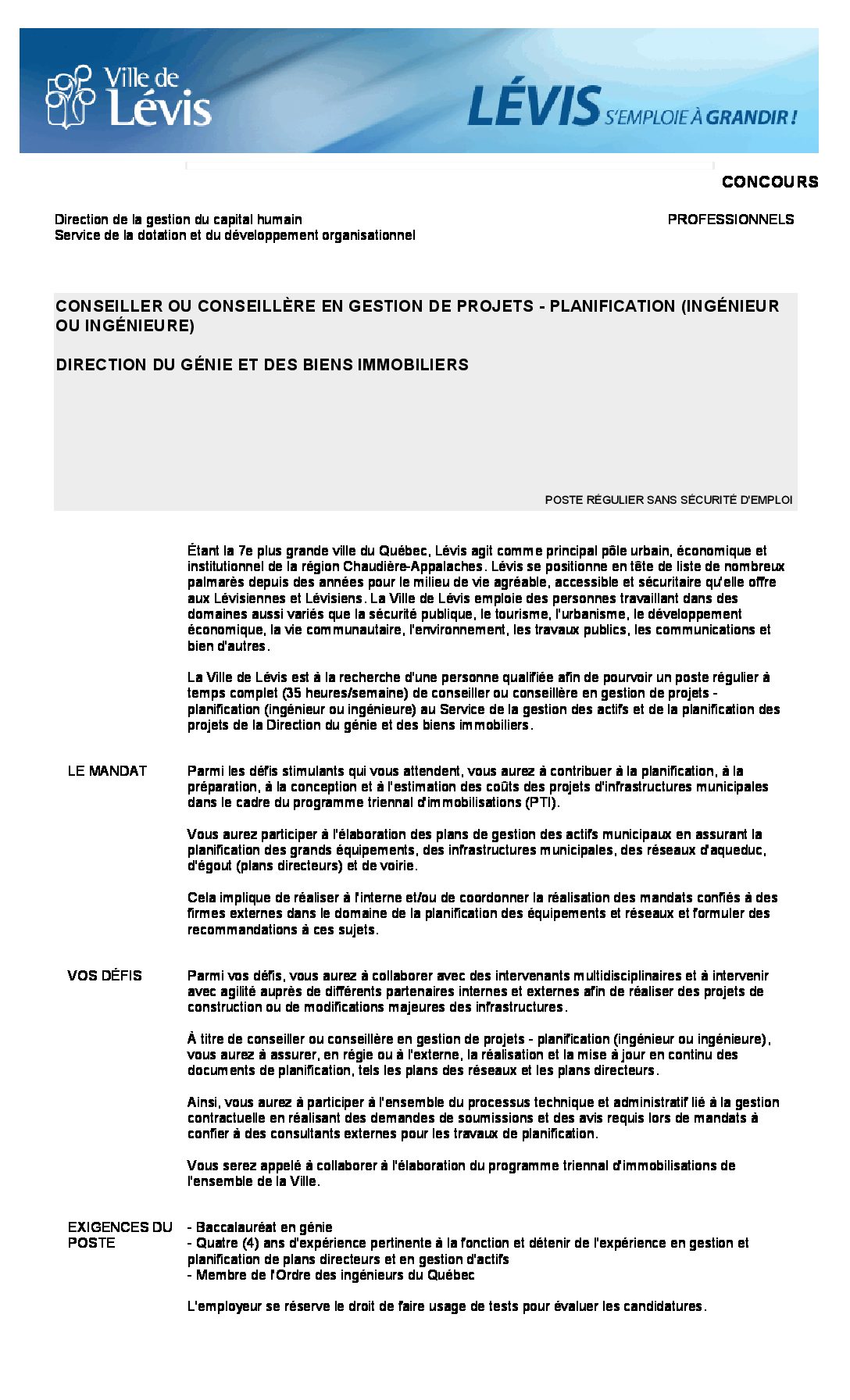 Ville de Lévis

LÉVIS S'EMPLOIE À GRANDIR !

CONCOURS

Direction de la gestion du capital humain
Service de la dotation et du développement organisationnel

PROFESSIONNELS

CONSEILLER OU CONSEILLÈRE EN GESTION DE PROJETS - PLANIFICATION (INGÉNIEUR OU INGÉNIEURE)

DIRECTION DU GÉNIE ET DES BIENS IMMOBILIERS

POSTE RÉGULIER SANS SÉCURITÉ D'EMPLOI

Étant la 7e plus grande ville du Québec, Lévis agit comme principal pôle urbain, économique et institutionnel de la région Chaudière-Appalaches. Lévis se positionne en tête de liste de nombreux palmarès depuis des années pour le milieu de vie agréable, accessible et sécuritaire qu'elle offre aux Lévisiennes et Lévisiens. La Ville de Lévis emploie des personnes travaillant dans des domaines aussi variés que la sécurité publique, le tourisme, l'urbanisme, le développement économique, la vie communautaire, l'environnement, les travaux publics, les communications et bien d'autres.

La Ville de Lévis est à la recherche d'une personne qualifiée afin de pourvoir un poste régulier à temps complet (35 heures/semaine) de conseiller ou conseillère en gestion de projets - planification (ingénieur ou ingénieure) au Service de la gestion des actifs et de la planification des projets de la Direction du génie et des biens immobiliers.

LE MANDAT

Parmi les défis stimulants qui vous attendent, vous aurez à contribuer à la planification, à la préparation, à la conception et à l'estimation des coûts des projets d'infrastructures municipales dans le cadre du programme triennal d'immobilisations (PTI).

Vous aurez participer à l'élaboration des plans de gestion des actifs municipaux en assurant la planification des grands équipements, des infrastructures municipales, des réseaux d'aqueduc, d'égout (plans directeurs) et de voirie.

Cela implique de réaliser à l'interne et/ou de coordonner la réalisation des mandats confiés à des firmes externes dans le domaine de la planification des équipements et réseaux et formuler des recommandations à ces sujets.

VOS DÉFIS

Parmi vos défis, vous aurez à collaborer avec des intervenants multidisciplinaires et à intervenir avec agilité auprès de différents partenaires internes et externes afin de réaliser des projets de construction ou de modifications majeures des infrastructures.

À titre de conseiller ou conseillère en gestion de projets - planification (ingénieur ou ingénieure), vous aurez à assurer, en régie ou à l'externe, la réalisation et la mise à jour en continu des documents de planification, tels les plans des réseaux et les plans directeurs.

Ainsi, vous aurez à participer à l'ensemble du processus technique et administratif lié à la gestion contractuelle en réalisant des demandes de soumissions et des avis requis lors de mandats à confier à des consultants externes pour les travaux de planification.

Vous serez appelé à collaborer à l'élaboration du programme triennal d'immobilisations de l'ensemble de la Ville.

EXIGENCES DU POSTE

- Baccalauréat en génie
- Quatre (4) ans d'expérience pertinente à la fonction et détenir de l'expérience en gestion et planification de plans directeurs et en gestion d'actifs
- Membre de l'Ordre des ingénieurs du Québec

L'employeur se réserve le droit de faire usage de tests pour évaluer les candidatures.